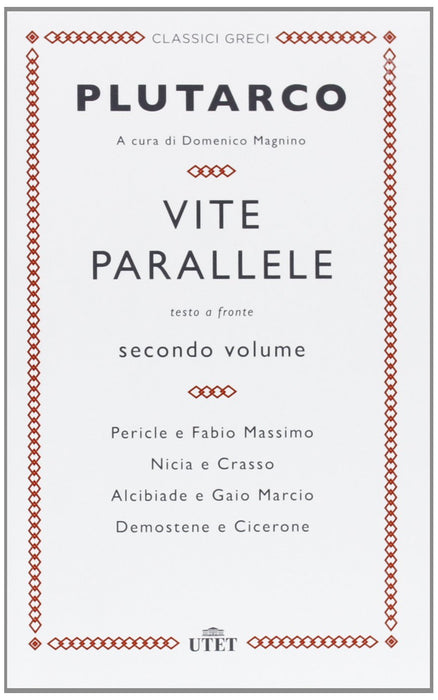 CLASSICI GRECI

PLUTARCO

A cura di Domenico Magnino

VITE
PARALLELE

testo a fronte

secondo volume

Pericle e Fabio Massimo
Nicia e Crasso
Alcibiade e Gaio Marcio
Demostene e Cicerone

UTET